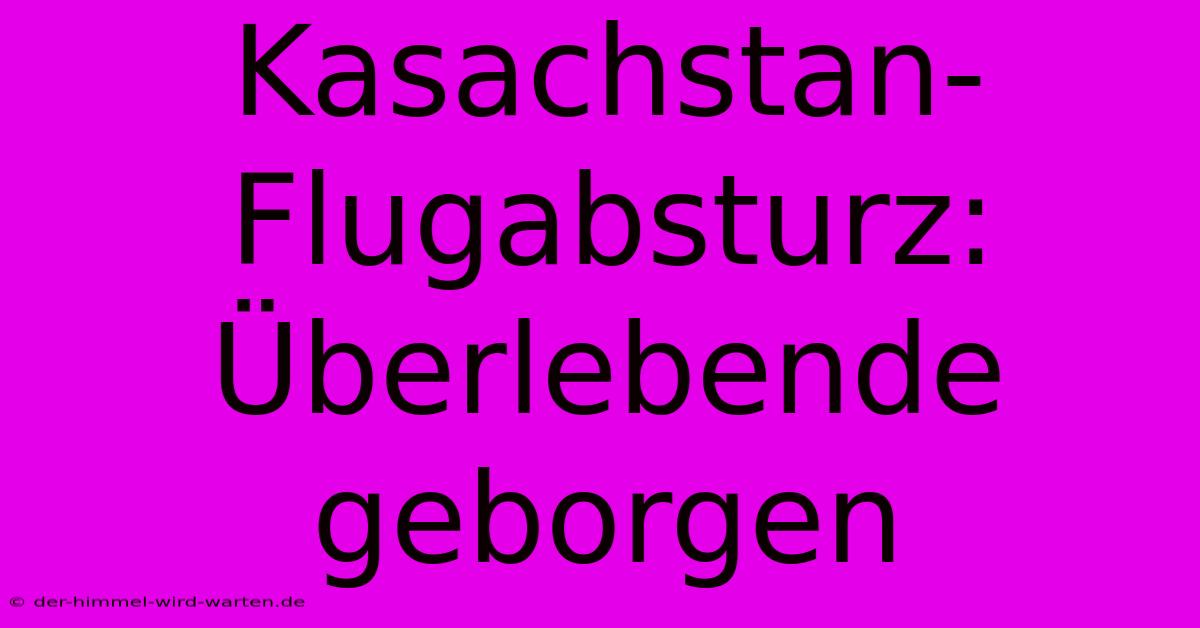 Kasachstan-Flugabsturz: Überlebende geborgen

© der-himmel-wird-warten.de